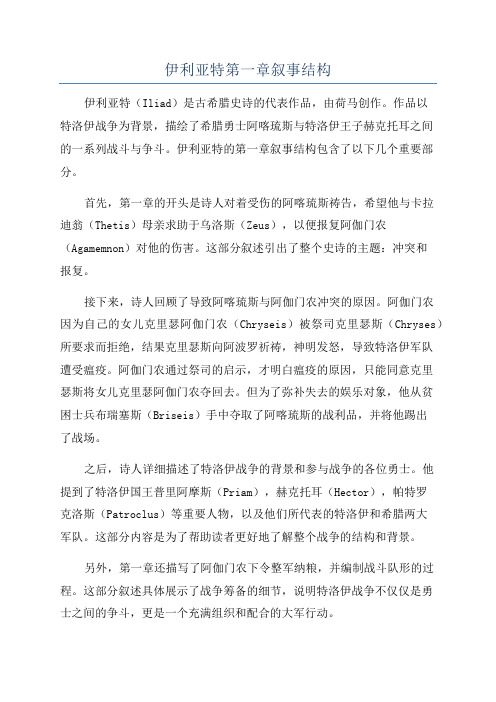 伊利亚特第一章叙事结构

伊利亚特（Iliad）是古希腊史诗的代表作品，由荷马创作。作品以特洛伊战争为背景，描绘了希腊勇士阿喀琉斯与特洛伊王子赫克托耳之间的一系列战斗与争斗。伊利亚特的第一章叙事结构包含了以下几个重要部分。

首先，第一章的开头是诗人对着受伤的阿喀琉斯祷告，希望他与卡拉迪翁（Thetis）母亲求助于乌洛斯（Zeus），以便报复阿伽门农（Agamemnon）对他的伤害。这部分叙述引出了整个史诗的主题：冲突和报复。

接下来，诗人回顾了导致阿喀琉斯与阿伽门农冲突的原因。阿伽门农因为自己的女儿克里瑟阿伽门农（Chryseis）被祭司克里瑟斯（Chryses）所要求而拒绝，结果克里瑟斯向阿波罗祈祷，神明发怒，导致特洛伊军队遭受瘟疫。阿伽门农通过祭司的启示，才明白瘟疫的原因，只能同意克里瑟斯将女儿克里瑟阿伽门农夺回去。但为了弥补失去的娱乐对象，他从贫困士兵布瑞塞斯（Briseis）手中夺取了阿喀琉斯的战利品，并将他踢出了战场。

之后，诗人详细描述了特洛伊战争的背景和参与战争的各位勇士。他提到了特洛伊国王普里阿摩斯（Priam），赫克托耳（Hector），帕特罗克洛斯（Patroclus）等重要人物，以及他们所代表的特洛伊和希腊两大军队。这部分内容是为了帮助读者更好地了解整个战争的结构和背景。

另外，第一章还描写了阿伽门农下令整军纳粮，并编制战斗队形的过程。这部分叙述具体展示了战争筹备的细节，说明特洛伊战争不仅仅是勇士之间的争斗，更是一个充满组织和配合的大军行动。